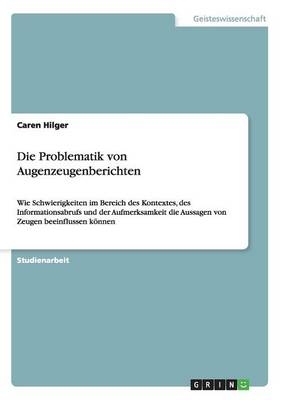 Geisteswissenschaft

Caren Hilger

Die Problematik von Augenzeugenberichten

Wie Schwierigkeiten im Bereich des Kontextes, des Informationsabrufs und der Aufmerksamkeit die Aussagen von Zeugen beeinflussen können

Studienarbeit

GRIN